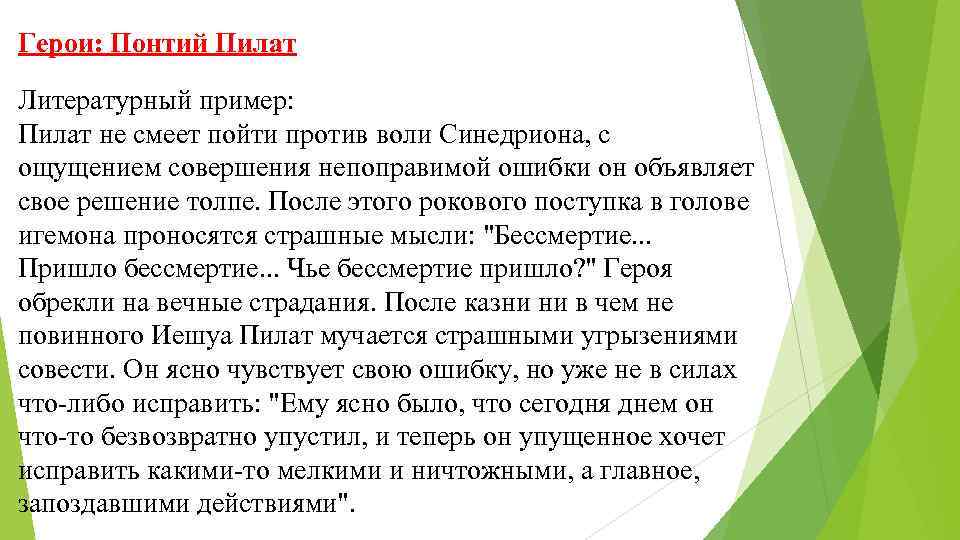 Герои: Понтий Пилат

Литературный пример:
Пилат не смеет пойти против воли Синедриона, с ощущением совершения непоправимой ошибки он объявляет свое решение толпе. После этого рокового поступка в голове игемона проносятся страшные мысли: "Бессмертие... Пришло бессмертие... Чье бессмертие пришло?" Героя обрекли на вечные страдания. После казни ни в чем не повинного Иешуа Пилат мучается страшными угрызениями совести. Он ясно чувствует свою ошибку, но уже не в силах что-либо исправить: "Ему ясно было, что сегодня днем он что-то безвозвратно упустил, и теперь он упущенное хочет исправить какими-то мелкими и ничтожными, а главное, запоздавшими действиями".